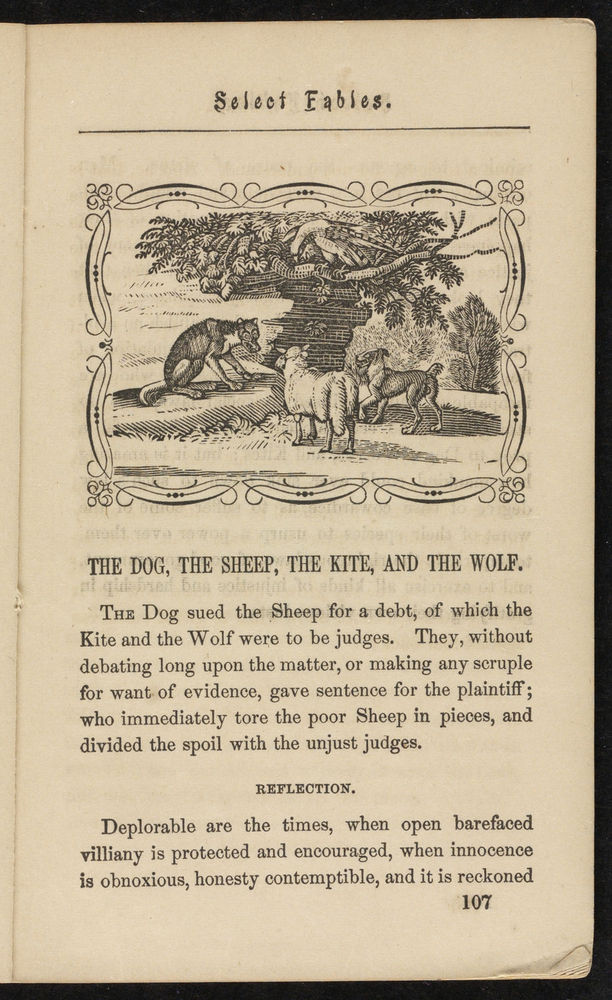 Select Fables.

THE DOG, THE SHEEP, THE KITE, AND THE WOLF.

The Dog sued the Sheep for a debt, of which the Kite and the Wolf were to be judges. They, without debating long upon the matter, or making any scruple for want of evidence, gave sentence for the plaintiff; who immediately tore the poor Sheep in pieces, and divided the spoil with the unjust judges.

REFLECTION.

Deplorable are the times, when open barefaced villiany is protected and encouraged, when innocence is obnoxious, honesty contemptible, and it is reckoned

107